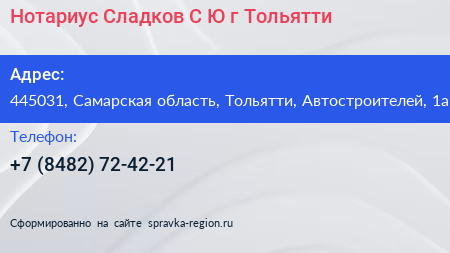 Нотариус Сладков С Ю г Тольятти

Адрес:
445031, Самарская область, Тольятти, Автостроителей, 1а

Телефон:
+7 (8482) 72-42-21

Сформированно на сайте spravka-region.ru